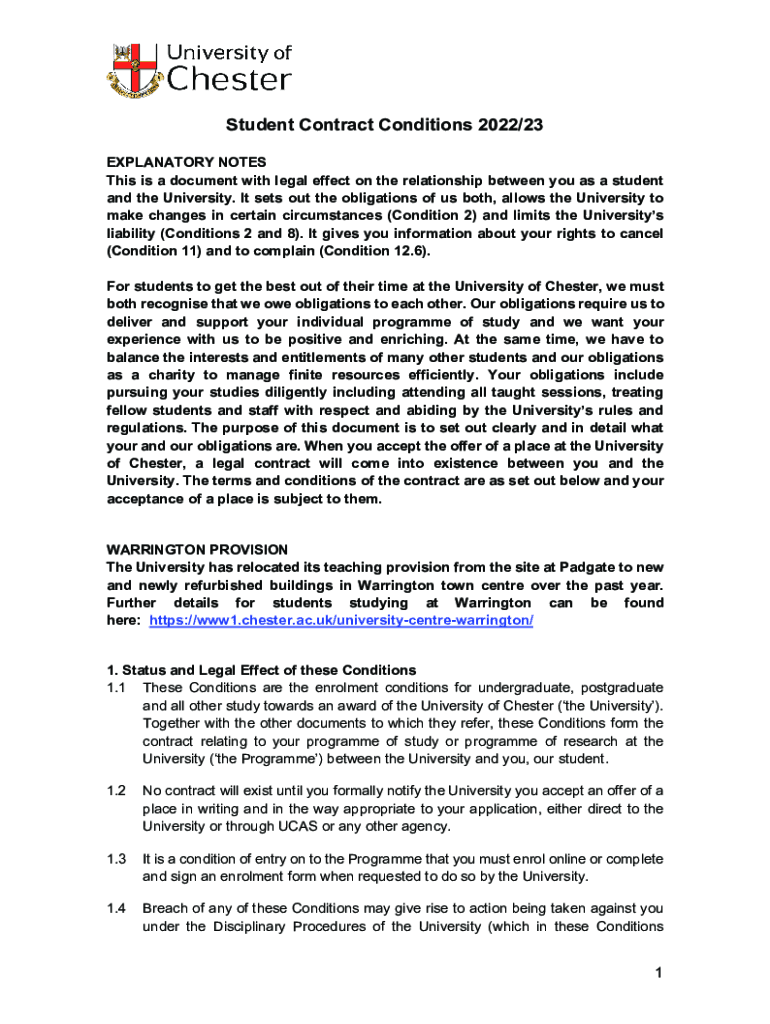 University of Chester

Student Contract Conditions 2022/23

EXPLANATORY NOTES
This is a document with legal effect on the relationship between you as a student and the University. It sets out the obligations of us both, allows the University to make changes in certain circumstances (Condition 2) and limits the University's liability (Conditions 2 and 8). It gives you information about your rights to cancel (Condition 11) and to complain (Condition 12.6).

For students to get the best out of their time at the University of Chester, we must both recognise that we owe obligations to each other. Our obligations require us to deliver and support your individual programme of study and we want your experience with us to be positive and enriching. At the same time, we have to balance the interests and entitlements of many other students and our obligations as a charity to manage finite resources efficiently. Your obligations include pursuing your studies diligently including attending all taught sessions, treating fellow students and staff with respect and abiding by the University's rules and regulations. The purpose of this document is to set out clearly and in detail what your and our obligations are. When you accept the offer of a place at the University of Chester, a legal contract will come into existence between you and the University. The terms and conditions of the contract are as set out below and your acceptance of a place is subject to them.

WARRINGTON PROVISION
The University has relocated its teaching provision from the site at Padgate to new and newly refurbished buildings in Warrington town centre over the past year. Further details for students studying at Warrington can be found here: https://www1.chester.ac.uk/university-centre-warrington/

1. Status and Legal Effect of these Conditions
1.1 These Conditions are the enrolment conditions for undergraduate, postgraduate and all other study towards an award of the University of Chester ('the University'). Together with the other documents to which they refer, these Conditions form the contract relating to your programme of study or programme of research at the University ('the Programme') between the University and you, our student.

1.2 No contract will exist until you formally notify the University you accept an offer of a place in writing and in the way appropriate to your application, either direct to the University or through UCAS or any other agency.

1.3 It is a condition of entry on to the Programme that you must enrol online or complete and sign an enrolment form when requested to do so by the University.

1.4 Breach of any of these Conditions may give rise to action being taken against you under the Disciplinary Procedures of the University (which in these Conditions

1